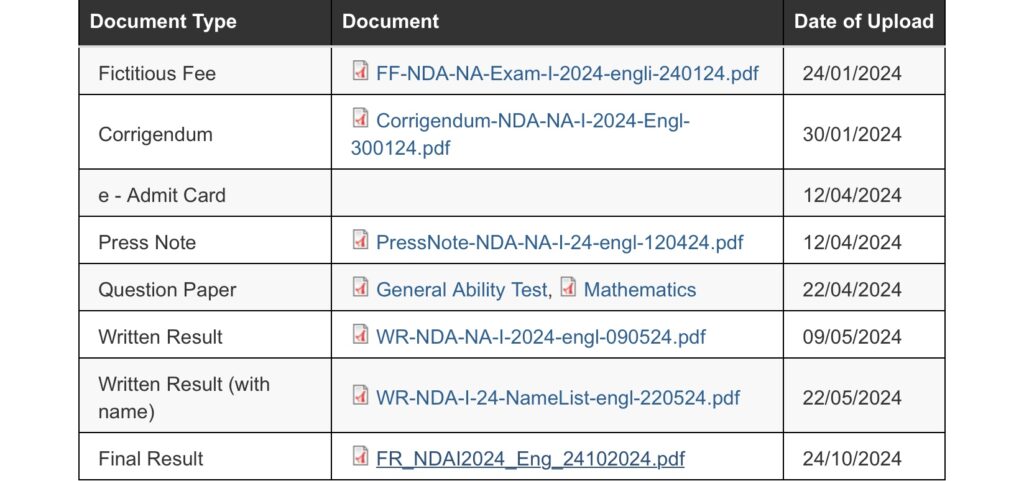 | Document Type | Document | Date of Upload |
|---|---|---|
| Fictitious Fee | FF-NDA-NA-Exam-I-2024-engli-240124.pdf | 24/01/2024 |
| Corrigendum | Corrigendum-NDA-NA-I-2024-Engl-300124.pdf | 30/01/2024 |
| e - Admit Card | | 12/04/2024 |
| Press Note | PressNote-NDA-NA-I-24-engl-120424.pdf | 12/04/2024 |
| Question Paper | General Ability Test, Mathematics | 22/04/2024 |
| Written Result | WR-NDA-NA-I-2024-engl-090524.pdf | 09/05/2024 |
| Written Result (with name) | WR-NDA-I-24-NameList-engl-220524.pdf | 22/05/2024 |
| Final Result | FR_NDAI2024_Eng_24102024.pdf | 24/10/2024 |